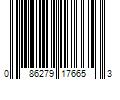 0 86279 17665 3